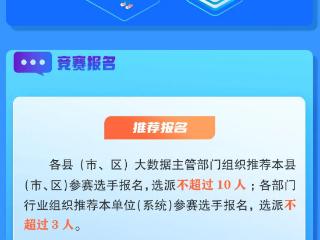 竞赛报名

推荐报名

各县（市、区）大数据主管部门组织推荐本县（市、区）参赛选手报名，选派不超过 10 人；各部门行业组织推荐本单位（系统）参赛选手报名，选派不超过 3 人。